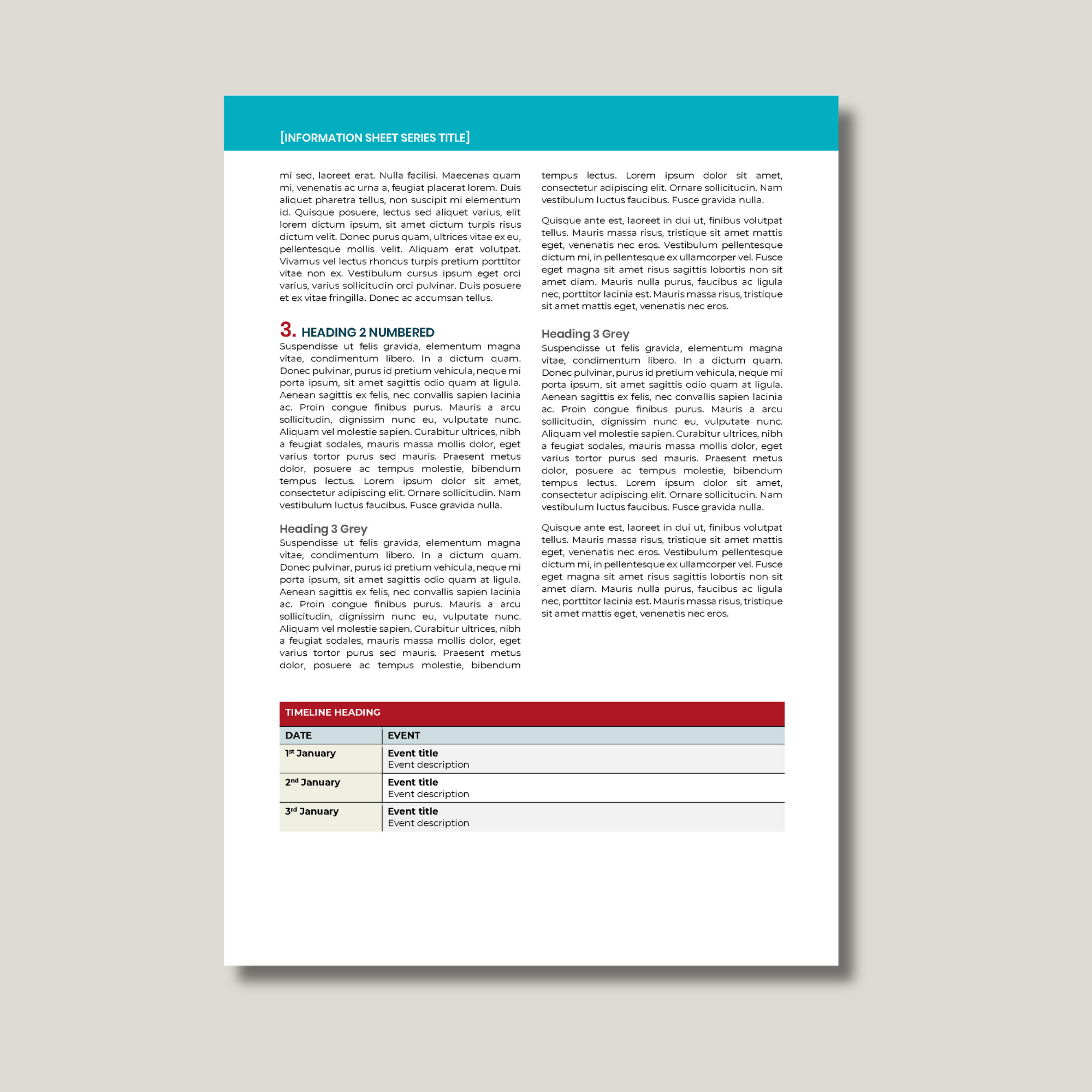 [INFORMATION SHEET SERIES TITLE]

mi sed, laoreet erat. Nulla facilisi. Maecenas quam mi, venenatis ac urna a, feugiat placerat lorem. Duis aliquet pharetra tellus, non suscipit mi elementum id. Quisque posuere, lectus sed aliquet varius, elit lorem dictum ipsum, sit amet dictum turpis risus dictum velit. Donec purus quam, ultrices vitae ex eu, pellentesque mollis velit. Aliquam erat volutpat. Vivamus vel lectus rhoncus turpis pretium porttitor vitae non ex. Vestibulum cursus ipsum eget orci varius, varius sollicitudin orci pulvinar. Duis posuere et ex vitae fringilla. Donec ac accumsan tellus.

3. HEADING 2 NUMBERED
Suspendisse ut felis gravida, elementum magna vitae, condimentum libero. In a dictum quam. Donec pulvinar, purus id pretium vehicula, neque mi porta ipsum, sit amet sagittis odio quam at ligula. Aenean sagittis ex felis, nec convallis sapien lacinia ac. Proin congue finibus purus. Mauris a arcu sollicitudin, dignissim nunc eu, vulputate nunc. Aliquam vel molestie sapien. Curabitur ultrices, nibh a feugiat sodales, mauris massa mollis dolor, eget varius tortor purus sed mauris. Praesent metus dolor, posuere ac tempus molestie, bibendum tempus lectus. Lorem ipsum dolor sit amet, consectetur adipiscing elit. Ornare sollicitudin. Nam vestibulum luctus faucibus. Fusce gravida nulla.

Heading 3 Grey
Suspendisse ut felis gravida, elementum magna vitae, condimentum libero. In a dictum quam. Donec pulvinar, purus id pretium vehicula, neque mi porta ipsum, sit amet sagittis odio quam at ligula. Aenean sagittis ex felis, nec convallis sapien lacinia ac. Proin congue finibus purus. Mauris a arcu sollicitudin, dignissim nunc eu, vulputate nunc. Aliquam vel molestie sapien. Curabitur ultrices, nibh a feugiat sodales, mauris massa mollis dolor, eget varius tortor purus sed mauris. Praesent metus dolor, posuere ac tempus molestie, bibendum tempus lectus. Lorem ipsum dolor sit amet, consectetur adipiscing elit. Ornare sollicitudin. Nam vestibulum luctus faucibus. Fusce gravida nulla.

Quisque ante est, laoreet in dui ut, finibus volutpat tellus. Mauris massa risus, tristique sit amet mattis eget, venenatis nec eros. Vestibulum pellentesque dictum mi, in pellentesque ex ullamcorper vel. Fusce eget magna sit amet risus sagittis lobortis non sit amet diam. Mauris nulla purus, faucibus ac ligula nec, porttitor lacinia est. Mauris massa risus, tristique sit amet mattis eget, venenatis nec eros.

Heading 3 Grey
Suspendisse ut felis gravida, elementum magna vitae, condimentum libero. In a dictum quam. Donec pulvinar, purus id pretium vehicula, neque mi porta ipsum, sit amet sagittis odio quam at ligula. Aenean sagittis ex felis, nec convallis sapien lacinia ac. Proin congue finibus purus. Mauris a arcu sollicitudin, dignissim nunc eu, vulputate nunc. Aliquam vel molestie sapien. Curabitur ultrices, nibh a feugiat sodales, mauris massa mollis dolor, eget varius tortor purus sed mauris. Praesent metus dolor, posuere ac tempus molestie, bibendum tempus lectus. Lorem ipsum dolor sit amet, consectetur adipiscing elit. Ornare sollicitudin. Nam vestibulum luctus faucibus. Fusce gravida nulla.

Quisque ante est, laoreet in dui ut, finibus volutpat tellus. Mauris massa risus, tristique sit amet mattis eget, venenatis nec eros. Vestibulum pellentesque dictum mi, in pellentesque ex ullamcorper vel. Fusce eget magna sit amet risus sagittis lobortis non sit amet diam. Mauris nulla purus, faucibus ac ligula nec, porttitor lacinia est. Mauris massa risus, tristique sit amet mattis eget, venenatis nec eros.

TIMELINE HEADING

| DATE | EVENT |
|---|---|
| 1st January | Event title Event description |
| 2nd January | Event title Event description |
| 3rd January | Event title Event description |